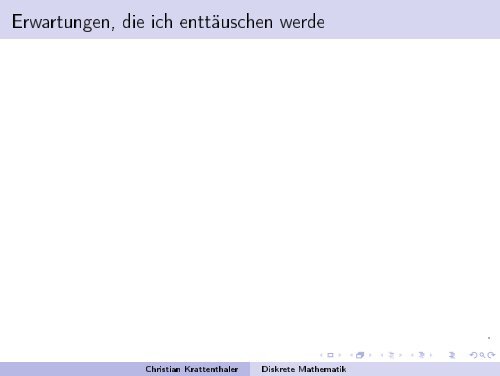 Erwartungen, die ich enttäuschen werde

Christian Krattenthaler Diskrete Mathematik